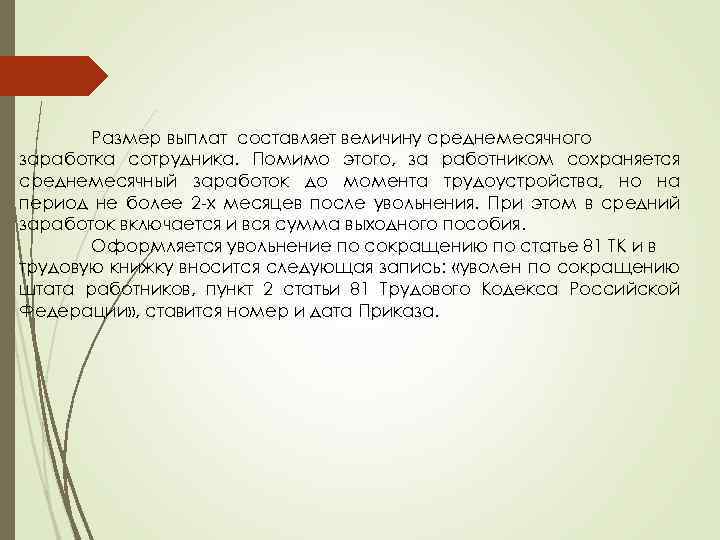 Размер выплат составляет величину среднемесячного заработка сотрудника. Помимо этого, за работником сохраняется среднемесячный заработок до момента трудоустройства, но на период не более 2-х месяцев после увольнения. При этом в средний заработок включается и вся сумма выходного пособия.

Оформляется увольнение по сокращению по статье 81 ТК и в трудовую книжку вносится следующая запись: «уволен по сокращению штата работников, пункт 2 статьи 81 Трудового Кодекса Российской Федерации», ставится номер и дата Приказа.